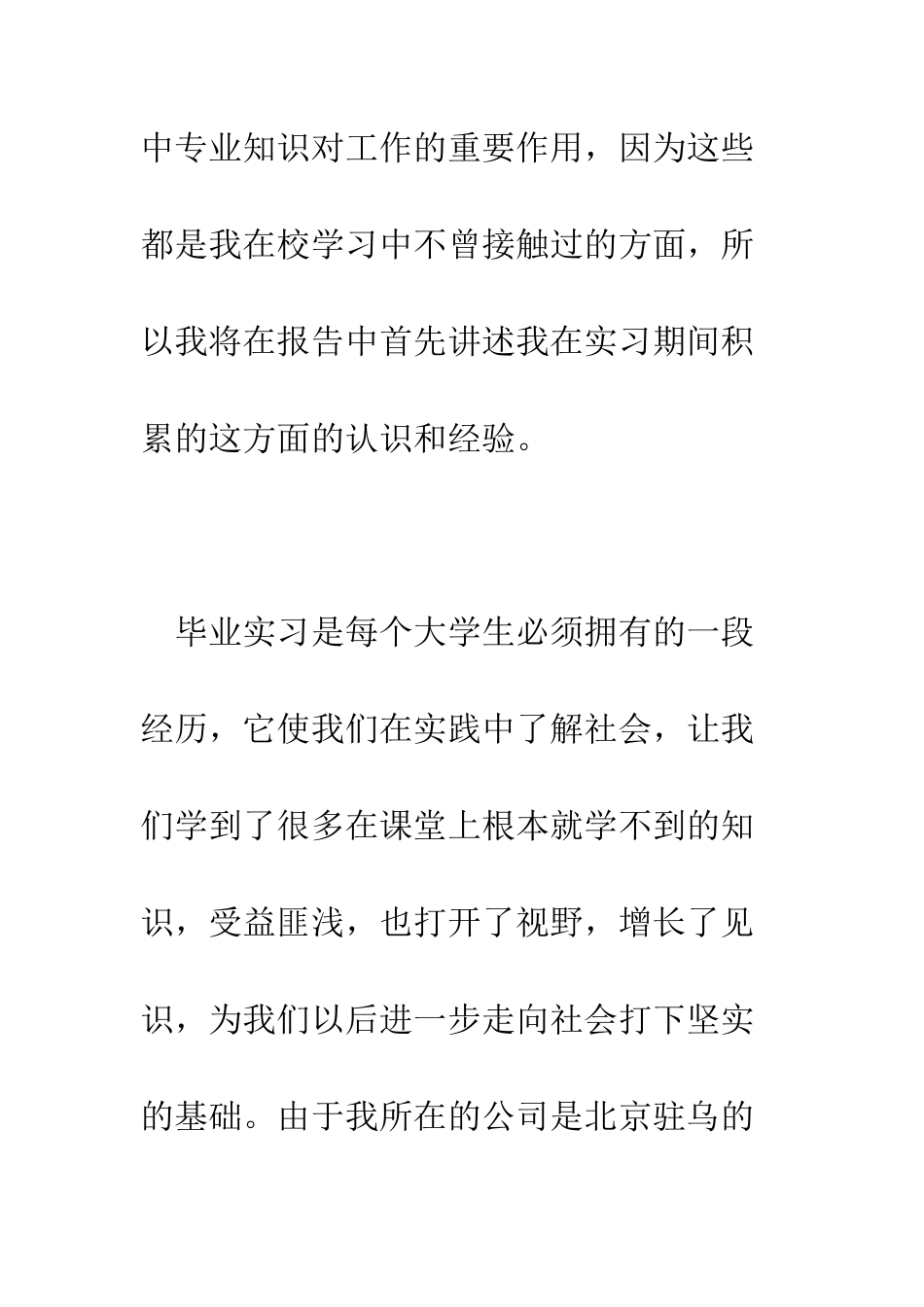 中专业知识对工作的重要作用，因为这些都是我在校学习中不曾接触过的方面，所以我将在报告中首先讲述我在实习期间积累的这方面的认识和经验。

毕业实习是每个大学生必须拥有的一段经历，它使我们在实践中了解社会，让我们学到了很多在课堂上根本就学不到的知识，受益匪浅，也打开了视野，增长了见识，为我们以后进一步走向社会打下坚实的基础。由于我所在的公司是北京驻乌的